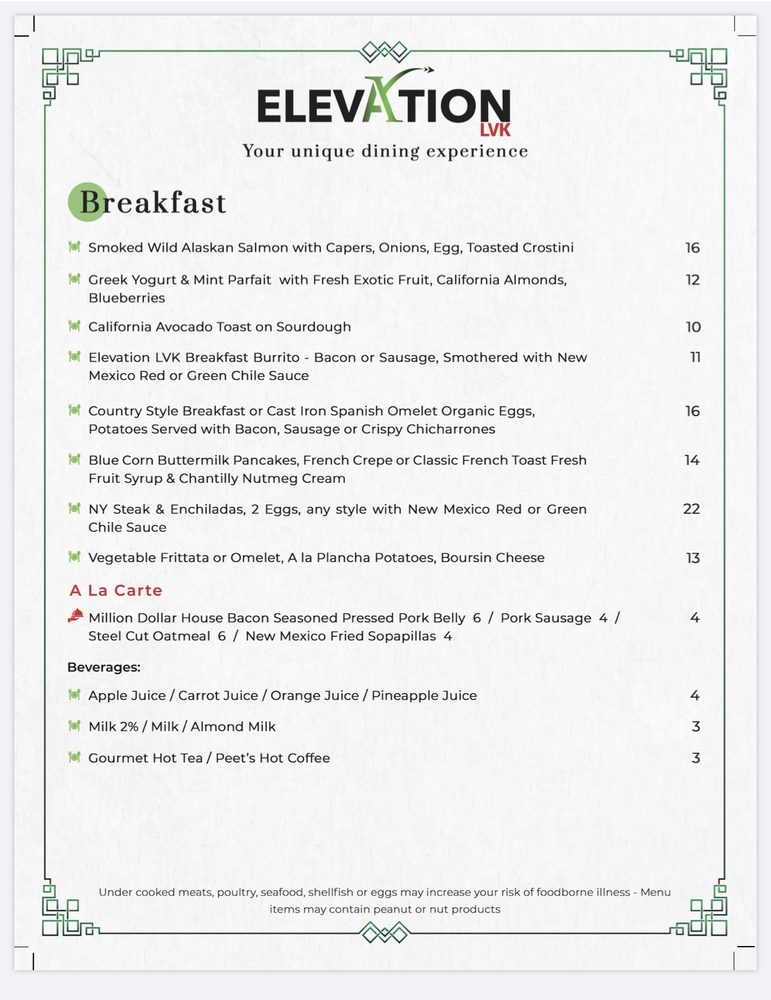 ELEVATION
LVK
Your unique dining experience

Breakfast

Smoked Wild Alaskan Salmon with Capers, Onions, Egg, Toasted Crostini 16

Greek Yogurt & Mint Parfait with Fresh Exotic Fruit, California Almonds, Blueberries 12

California Avocado Toast on Sourdough 10

Elevation LVK Breakfast Burrito - Bacon or Sausage, Smothered with New Mexico Red or Green Chile Sauce 11

Country Style Breakfast or Cast Iron Spanish Omelet Organic Eggs, Potatoes Served with Bacon, Sausage or Crispy Chicharrones 16

Blue Corn Buttermilk Pancakes, French Crepe or Classic French Toast Fresh Fruit Syrup & Chantilly Nutmeg Cream 14

NY Steak & Enchiladas, 2 Eggs, any style with New Mexico Red or Green Chile Sauce 22

Vegetable Frittata or Omelet, A la Plancha Potatoes, Boursin Cheese 13

A La Carte

Million Dollar House Bacon Seasoned Pressed Pork Belly 6 / Pork Sausage 4 / Steel Cut Oatmeal 6 / New Mexico Fried Sopapillas 4 4

Beverages:

Apple Juice / Carrot Juice / Orange Juice / Pineapple Juice 4

Milk 2% / Milk / Almond Milk 3

Gourmet Hot Tea / Peet's Hot Coffee 3

Under cooked meats, poultry, seafood, shellfish or eggs may increase your risk of foodborne illness - Menu items may contain peanut or nut products